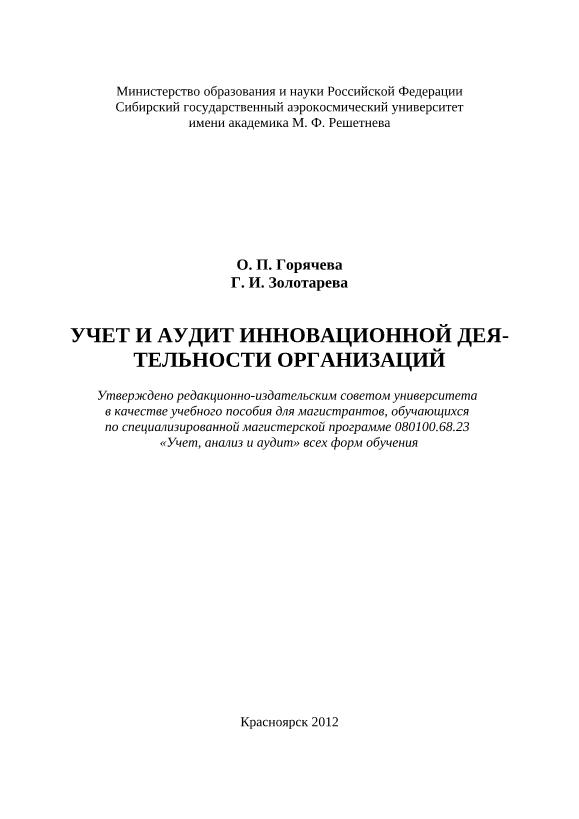 Министерство образования и науки Российской Федерации
Сибирский государственный аэрокосмический университет
имени академика М. Ф. Решетнева

О. П. Горячева
Г. И. Золотарева

УЧЕТ И АУДИТ ИННОВАЦИОННОЙ ДЕЯТЕЛЬНОСТИ ОРГАНИЗАЦИЙ

Утверждено редакционно-издательским советом университета в качестве учебного пособия для магистрантов, обучающихся по специализированной магистерской программе 080100.68.23 «Учет, анализ и аудит» всех форм обучения

Красноярск 2012